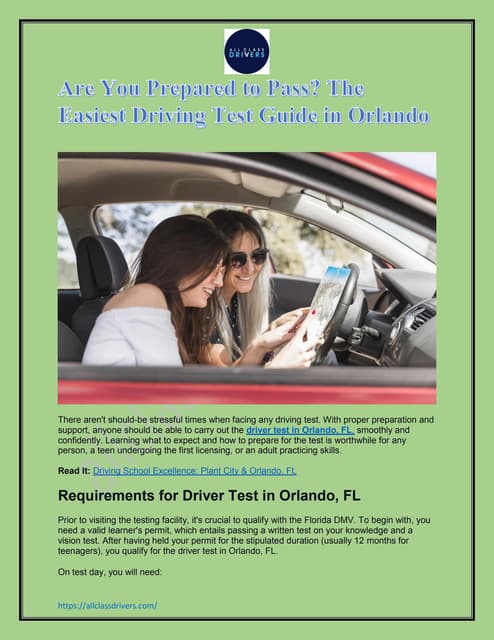 ALL CLASS DRIVERS

Are You Prepared to Pass? The Easiest Driving Test Guide in Orlando

There aren't should-be stressful times when facing any driving test. With proper preparation and support, anyone should be able to carry out the driver test in Orlando, FL, smoothly and confidently. Learning what to expect and how to prepare for the test is worthwhile for any person, a teen undergoing the first licensing, or an adult practicing skills.

Read It: Driving School Excellence: Plant City & Orlando, FL

Requirements for Driver Test in Orlando, FL

Prior to visiting the testing facility, it's crucial to qualify with the Florida DMV. To begin with, you need a valid learner's permit, which entails passing a written test on your knowledge and a vision test. After having held your permit for the stipulated duration (usually 12 months for teenagers), you qualify for the driver test in Orlando, FL.

On test day, you will need:

https://allclassdrivers.com/